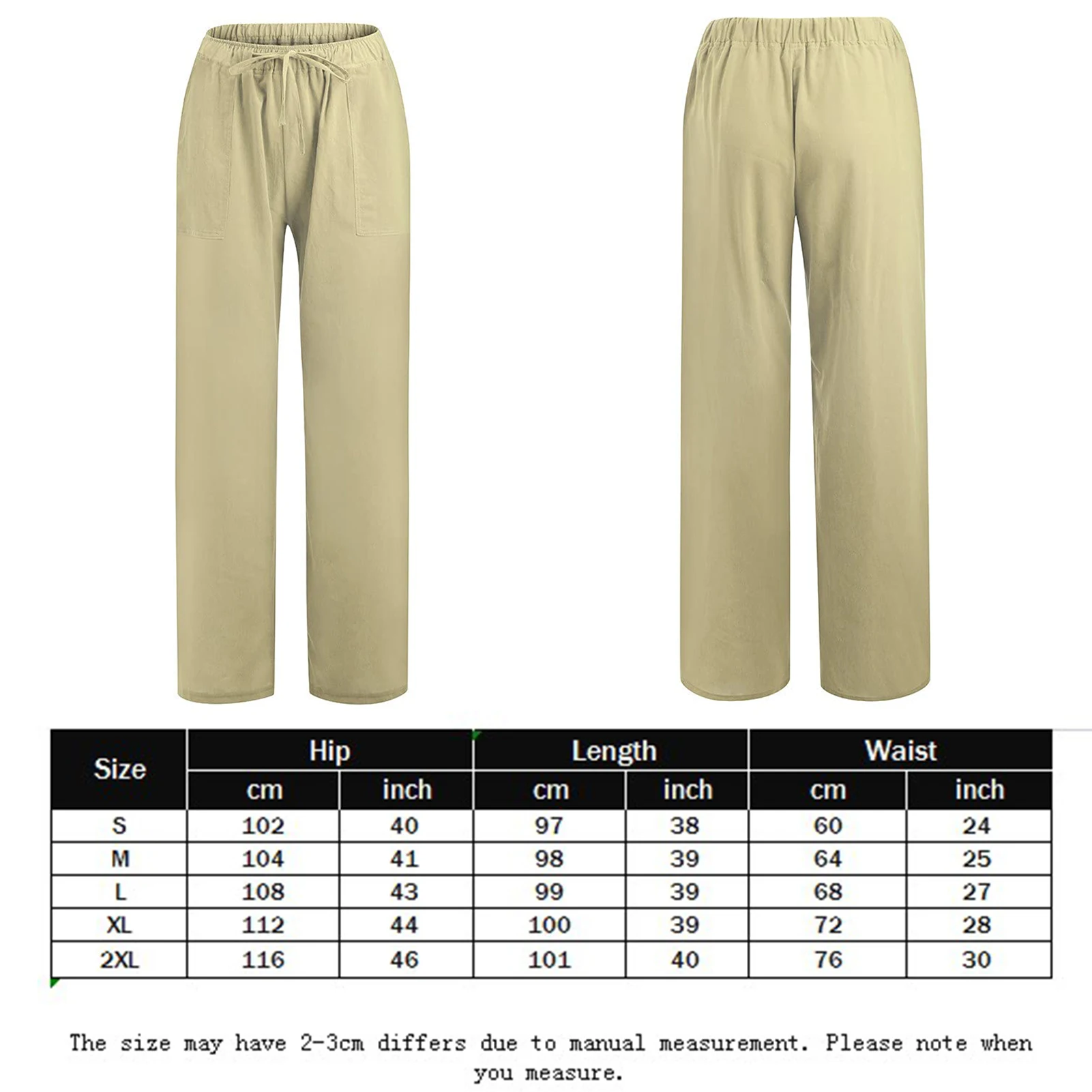 | Size | Hip | | Length | | Waist | |
|---|---|---|---|---|---|---|
| | cm | inch | cm | inch | cm | inch |
| S | 102 | 40 | 97 | 38 | 60 | 24 |
| M | 104 | 41 | 98 | 39 | 64 | 25 |
| L | 108 | 43 | 99 | 39 | 68 | 27 |
| XL | 112 | 44 | 100 | 39 | 72 | 28 |
| 2XL | 116 | 46 | 101 | 40 | 76 | 30 |

The size may have 2-3cm differs due to manual measurement. Please note when you measure.